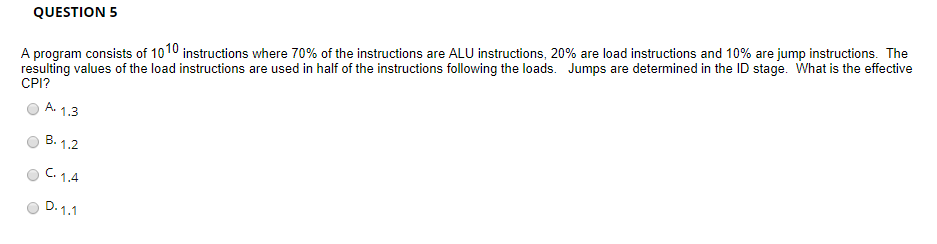 QUESTION 5

A program consists of $10^{10}$ instructions where 70% of the instructions are ALU instructions, 20% are load instructions and 10% are jump instructions. The resulting values of the load instructions are used in half of the instructions following the loads. Jumps are determined in the ID stage. What is the effective CPI?

A. 1.3

B. 1.2

C. 1.4

D. 1.1